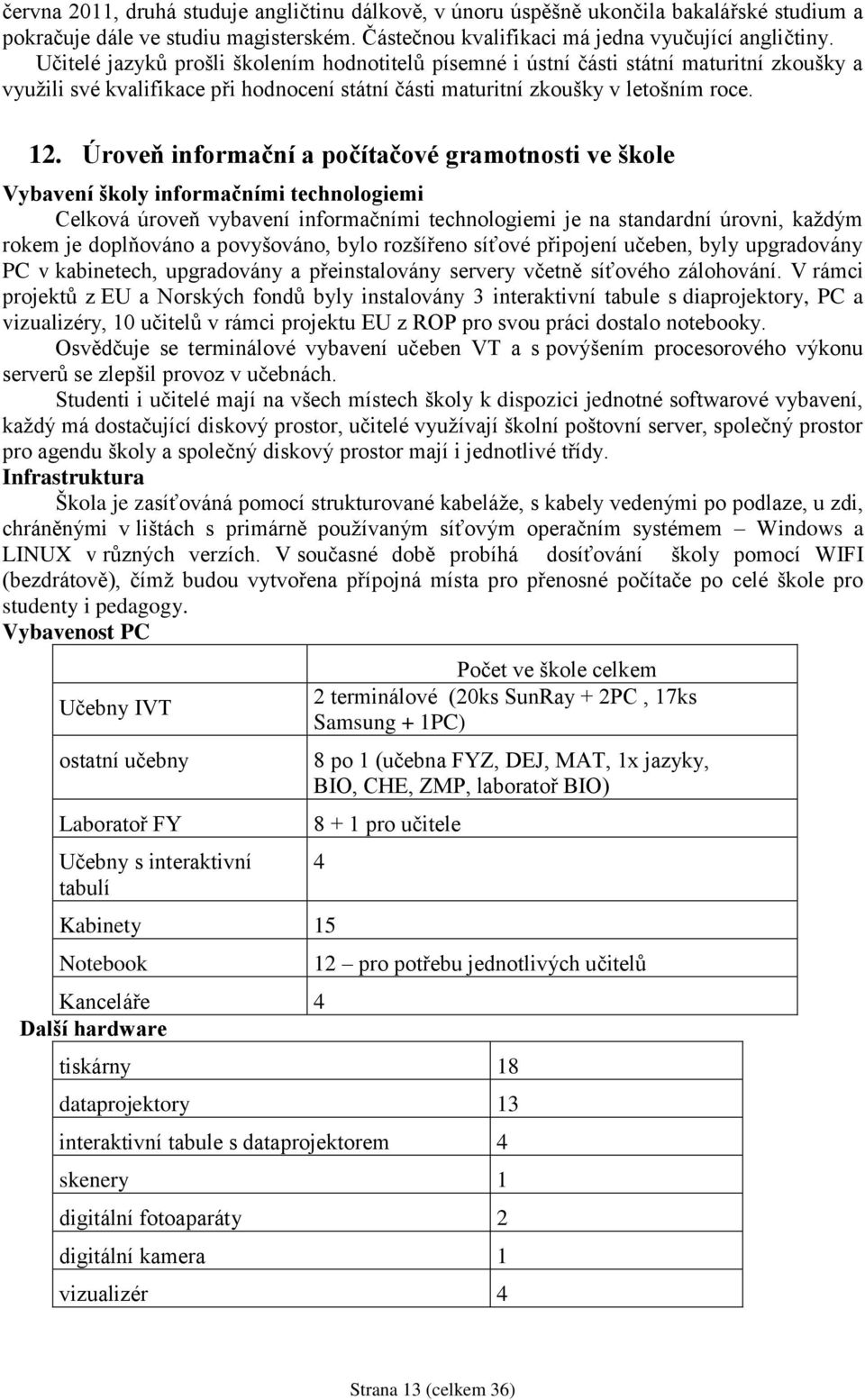 června 2011, druhá studuje angličtinu dálkově, v únoru úspěšně ukončila bakalářské studium a pokračuje dále ve studiu magisterském. Částečnou kvalifikaci má jedna vyučující angličtiny.

Učitelé jazyků prošli školením hodnotitelů písemné i ústní části státní maturitní zkoušky a využili své kvalifikace při hodnocení státní části maturitní zkoušky v letošním roce.

12. Úroveň informační a počítačové gramotnosti ve škole

Vybavení školy informačními technologiemi

Celková úroveň vybavení informačními technologiemi je na standardní úrovni, každým rokem je doplňováno a povyšováno, bylo rozšířeno síťové připojení učeben, byly upgradovány PC v kabinetech, upgradovány a přeinstalovány servery včetně síťového zálohování. V rámci projektů z EU a Norských fondů byly instalovány 3 interaktivní tabule s diaprojektory, PC a vizualizéry, 10 učitelů v rámci projektu EU z ROP pro svou práci dostalo notebooky.

Osvědčuje se terminálové vybavení učeben VT a s povýšením procesorového výkonu serverů se zlepšil provoz v učebnách.

Studenti i učitelé mají na všech místech školy k dispozici jednotné softwarové vybavení, každý má dostačující diskový prostor, učitelé využívají školní poštovní server, společný prostor pro agendu školy a společný diskový prostor mají i jednotlivé třídy.

Infrastruktura

Škola je zasíťováná pomocí strukturované kabeláže, s kabely vedenými po podlaze, u zdi, chráněnými v lištách s primárně používaným síťovým operačním systémem – Windows a LINUX v různých verzích. V současné době probíhá dosíťování školy pomocí WIFI (bezdrátově), čímž budou vytvořena přípojná místa pro přenosné počítače po celé škole pro studenty i pedagogy.

Vybavenost PC

| | Počet ve škole celkem |
|---|---|
| Učebny IVT | 2 terminálové (20ks SunRay + 2PC , 17ks Samsung + 1PC) |
| ostatní učebny | 8 po 1 (učebna FYZ, DEJ, MAT, 1x jazyky, BIO, CHE, ZMP, laboratoř BIO) |
| Laboratoř FY | 8 + 1 pro učitele |
| Učebny s interaktivní tabulí | 4 |
| Kabinety | 15 |
| Notebook | 12 – pro potřebu jednotlivých učitelů |
| Kanceláře | 4 |

Další hardware

| | |
|---|---|
| tiskárny | 18 |
| dataprojektory | 13 |
| interaktivní tabule s dataprojektorem | 4 |
| skenery | 1 |
| digitální fotoaparáty | 2 |
| digitální kamera | 1 |
| vizualizér | 4 |

Strana 13 (celkem 36)